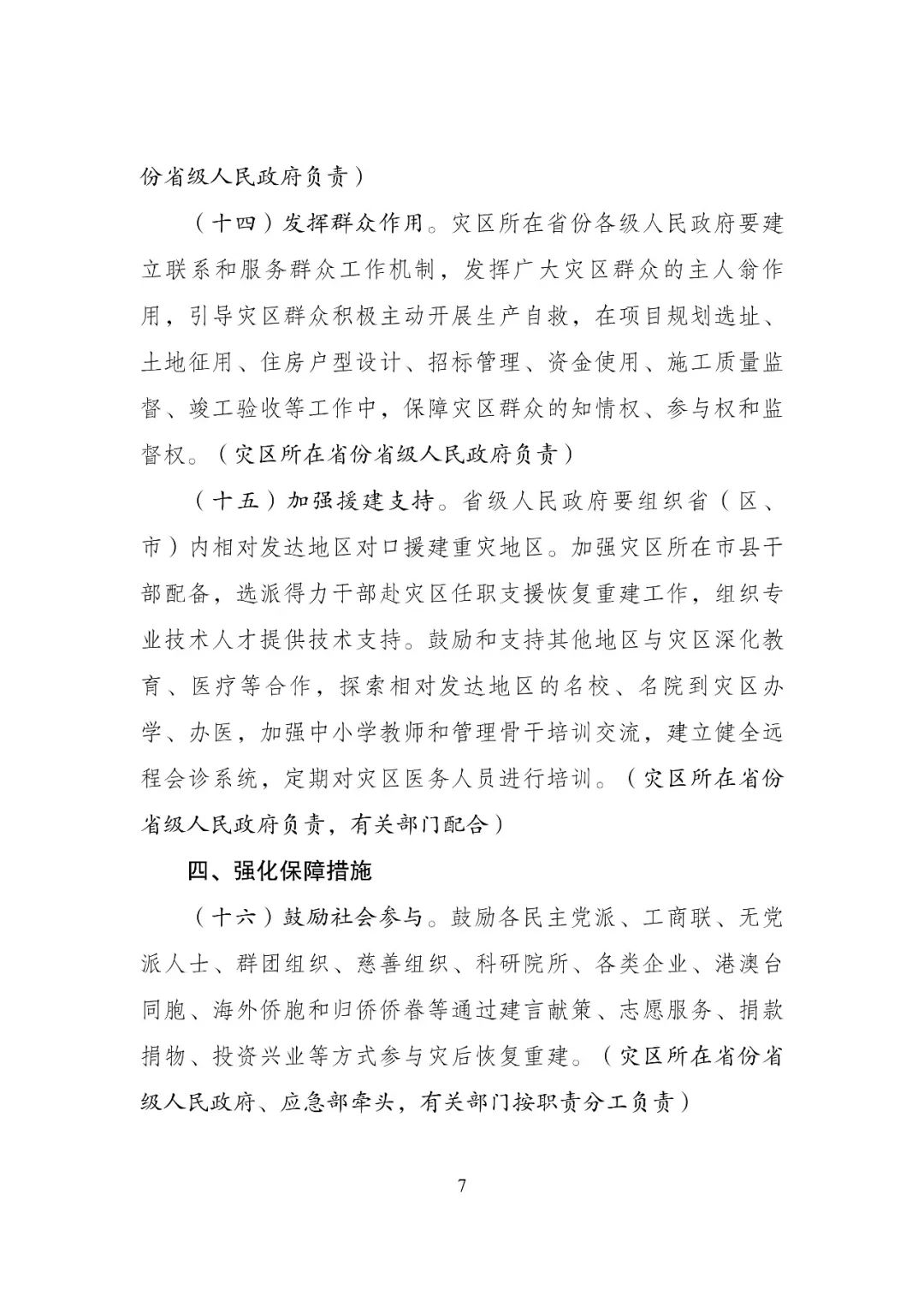 份省级人民政府负责）

（十四）发挥群众作用。灾区所在省份各级人民政府要建立联系和服务群众工作机制，发挥广大灾区群众的主人翁作用，引导灾区群众积极主动开展生产自救，在项目规划选址、土地征用、住房户型设计、招标管理、资金使用、施工质量监督、竣工验收等工作中，保障灾区群众的知情权、参与权和监督权。（灾区所在省份省级人民政府负责）

（十五）加强援建支持。省级人民政府要组织省（区、市）内相对发达地区对口援建重灾地区。加强灾区所在市县干部配备，选派得力干部赴灾区任职支援恢复重建工作，组织专业技术人才提供技术支持。鼓励和支持其他地区与灾区深化教育、医疗等合作，探索相对发达地区的名校、名院到灾区办学、办医，加强中小学教师和管理骨干培训交流，建立健全远程会诊系统，定期对灾区医务人员进行培训。（灾区所在省份省级人民政府负责，有关部门配合）

四、强化保障措施

（十六）鼓励社会参与。鼓励各民主党派、工商联、无党派人士、群团组织、慈善组织、科研院所、各类企业、港澳台同胞、海外侨胞和归侨侨眷等通过建言献策、志愿服务、捐款捐物、投资兴业等方式参与灾后恢复重建。（灾区所在省份省级人民政府、应急部牵头，有关部门按职责分工负责）

7